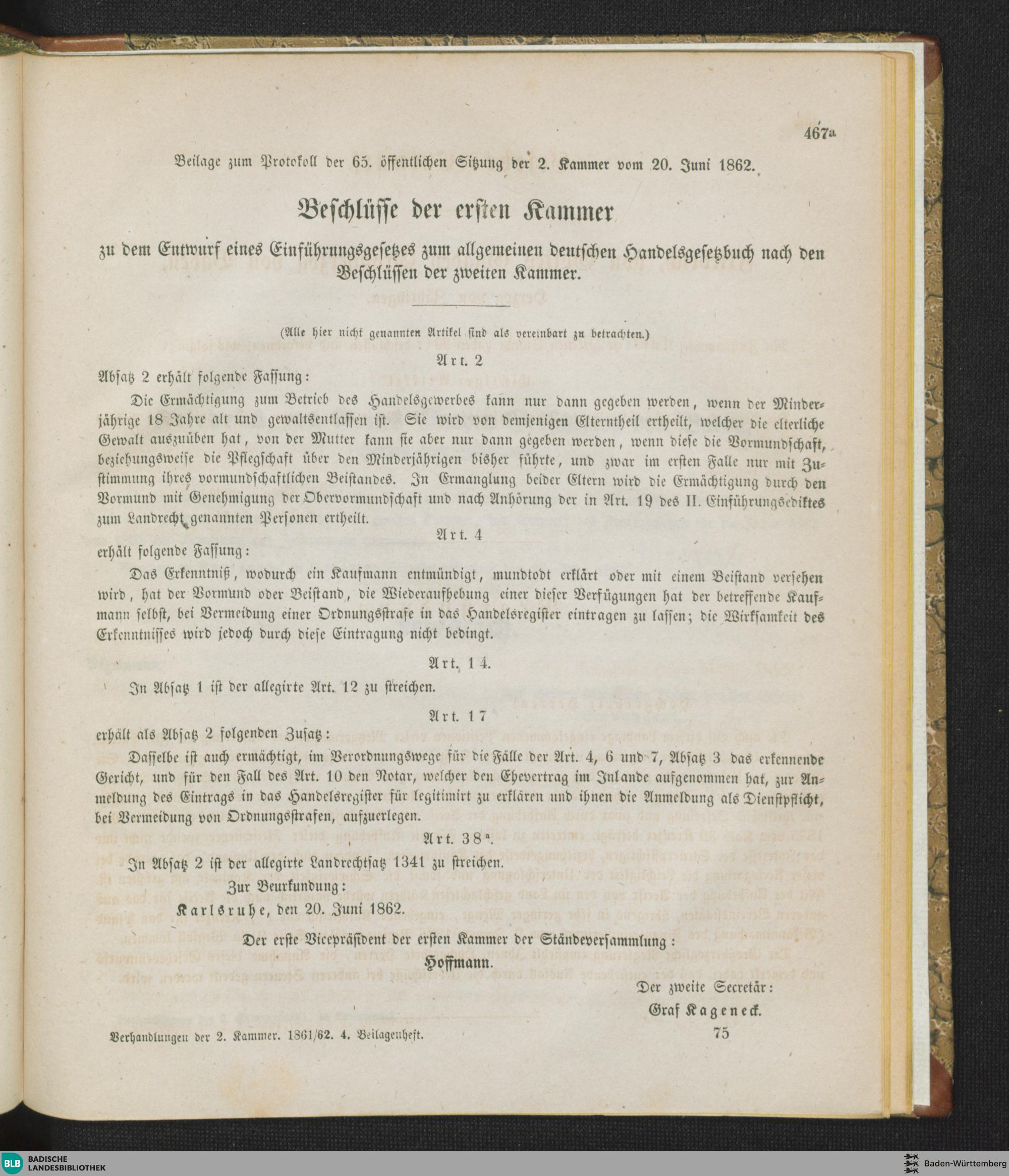 467a

Beilage zum Protokoll der 65. öffentlichen Sitzung der 2. Kammer vom 20. Juni 1862.

Beschlüsse der ersten Kammer

zu dem Entwurf eines Einführungsgesetzes zum allgemeinen deutschen Handelsgesetzbuch nach den Beschlüssen der zweiten Kammer.

(Alle hier nicht genannten Artikel sind als vereinbart zu betrachten.)

Art. 2

Absatz 2 erhält folgende Fassung:

Die Ermächtigung zum Betrieb des Handelsgewerbes kann nur dann gegeben werden, wenn der Minderjährige 18 Jahre alt und gewaltsentlassen ist. Sie wird von demjenigen Elterntheil ertheilt, welcher die elterliche Gewalt auszuüben hat, von der Mutter kann sie aber nur dann gegeben werden, wenn diese die Vormundschaft, beziehungsweise die Pflegschaft über den Minderjährigen bisher führte, und zwar im ersten Falle nur mit Zustimmung ihres vormundschaftlichen Beistandes. In Ermanglung beider Eltern wird die Ermächtigung durch den Vormund mit Genehmigung der Obervormundschaft und nach Anhörung der in Art. 19 des II. Einführungsediktes zum Landrecht genannten Personen ertheilt.

Art. 4

erhält folgende Fassung:

Das Erkenntniß, wodurch ein Kaufmann entmündigt, mundtodt erklärt oder mit einem Beistand versehen wird, hat der Vormund oder Beistand, die Wiederaufhebung einer dieser Verfügungen hat der betreffende Kaufmann selbst, bei Vermeidung einer Ordnungsstrafe in das Handelsregister eintragen zu lassen; die Wirksamkeit des Erkenntnisses wird jedoch durch diese Eintragung nicht bedingt.

Art. 14.

In Absatz 1 ist der allegirte Art. 12 zu streichen.

Art. 17

erhält als Absatz 2 folgenden Zusatz:

Dasselbe ist auch ermächtigt, im Verordnungswege für die Fälle der Art. 4, 6 und 7, Absatz 3 das erkennende Gericht, und für den Fall des Art. 10 den Notar, welcher den Ehevertrag im Inlande aufgenommen hat, zur Anmeldung des Eintrags in das Handelsregister für legitimirt zu erklären und ihnen die Anmeldung als Dienstpflicht, bei Vermeidung von Ordnungsstrafen, aufzuerlegen.

Art. 38a.

In Absatz 2 ist der allegirte Landrechtsatz 1341 zu streichen.

Zur Beurkundung:

Karlsruhe, den 20. Juni 1862.

Der erste Vicepräsident der ersten Kammer der Ständeversammlung:

Hoffmann.

Der zweite Secretär:

Graf Kageneck.

Verhandlungen der 2. Kammer. 1861/62. 4. Beilagenheft. 75

BLB BADISCHE LANDESBIBLIOTHEK

Baden-Württemberg